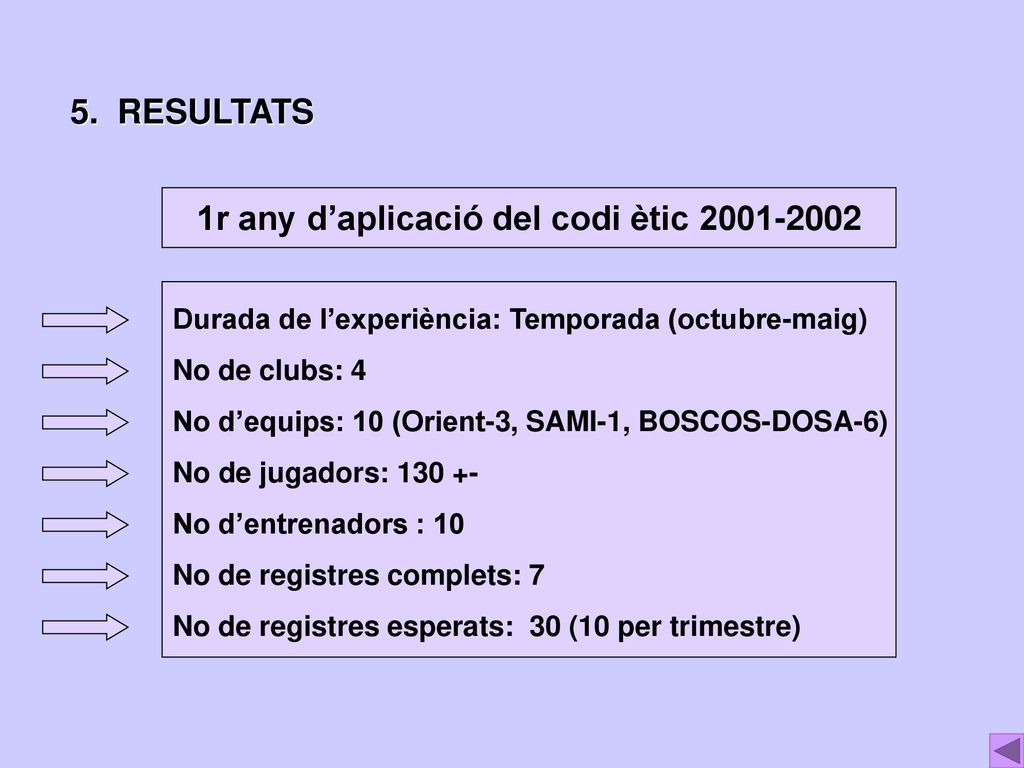 5. RESULTATS

1r any d’aplicació del codi ètic 2001-2002

Durada de l’experiència: Temporada (octubre-maig)
No de clubs: 4
No d’equips: 10 (Orient-3, SAMI-1, BOSCOS-DOSA-6)
No de jugadors: 130 +-
No d’entrenadors : 10
No de registres complets: 7
No de registres esperats: 30 (10 per trimestre)